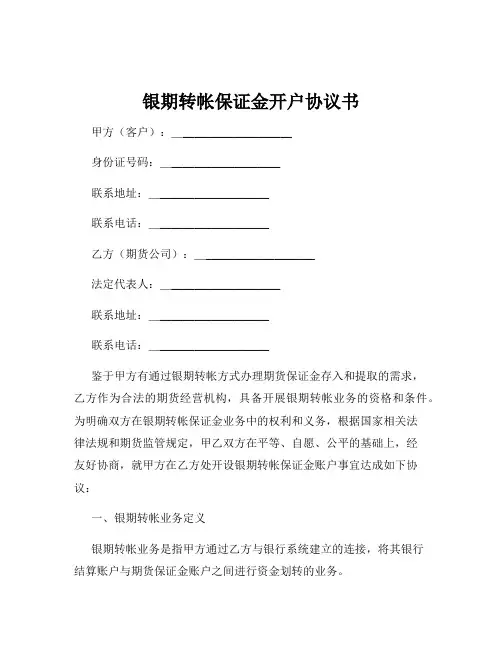 银期转帐保证金开户协议书

甲方（客户）：____________________

身份证号码：____________________

联系地址：____________________

联系电话：____________________

乙方（期货公司）：____________________

法定代表人：____________________

联系地址：____________________

联系电话：____________________

鉴于甲方有通过银期转帐方式办理期货保证金存入和提取的需求，乙方作为合法的期货经营机构，具备开展银期转帐业务的资格和条件。为明确双方在银期转帐保证金业务中的权利和义务，根据国家相关法律法规和期货监管规定，甲乙双方在平等、自愿、公平的基础上，经友好协商，就甲方在乙方处开设银期转帐保证金账户事宜达成如下协议：

一、银期转帐业务定义

银期转帐业务是指甲方通过乙方与银行系统建立的连接，将其银行结算账户与期货保证金账户之间进行资金划转的业务。